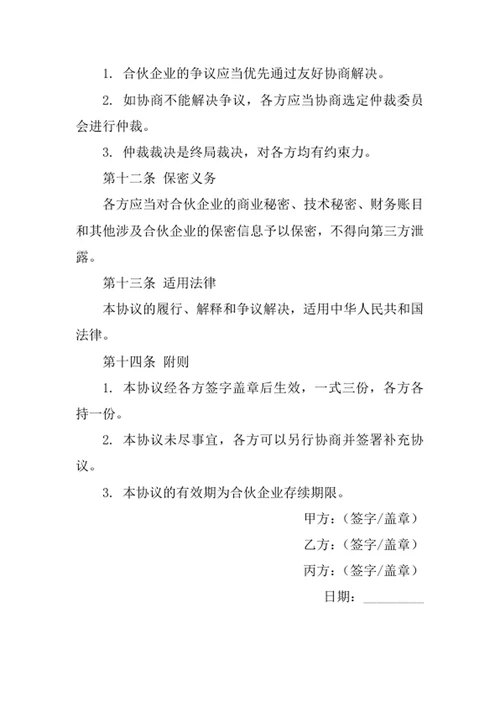 1. 合伙企业的争议应当优先通过友好协商解决。

2. 如协商不能解决争议，各方应当协商选定仲裁委员会进行仲裁。

3. 仲裁裁决是终局裁决，对各方均有约束力。

第十二条 保密义务

各方应当对合伙企业的商业秘密、技术秘密、财务账目和其他涉及合伙企业的保密信息予以保密，不得向第三方泄露。

第十三条 适用法律

本协议的履行、解释和争议解决，适用中华人民共和国法律。

第十四条 附则

1. 本协议经各方签字盖章后生效，一式三份，各方各持一份。

2. 本协议未尽事宜，各方可以另行协商并签署补充协议。

3. 本协议的有效期为合伙企业存续期限。

甲方：（签字/盖章）

乙方：（签字/盖章）

丙方：（签字/盖章）

日期：________